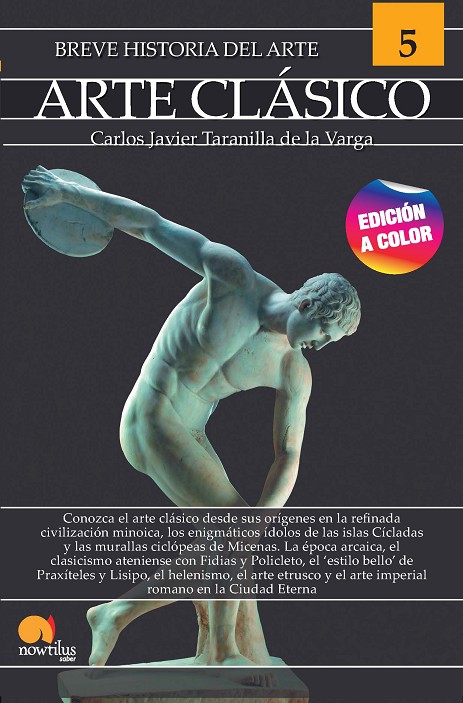 BREVE HISTORIA DEL ARTE

5

ARTE CLÁSICO

Carlos Javier Taranilla de la Varga

EDICIÓN A COLOR

Conozca el arte clásico desde sus orígenes en la refinada civilización minoica, los enigmáticos ídolos de las islas Cícladas y las murallas ciclópeas de Micenas. La época arcaica, el clasicismo ateniense con Fidias y Policleto, el 'estilo bello' de Praxíteles y Lisipo, el helenismo, el arte etrusco y el arte imperial romano en la Ciudad Eterna

nowtilus saber